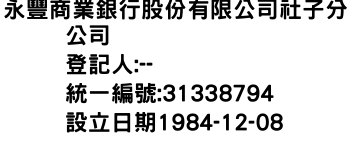 永豐商業銀行股份有限公司社子分公司
登記人:--
統一編號:31338794
設立日期1984-12-08